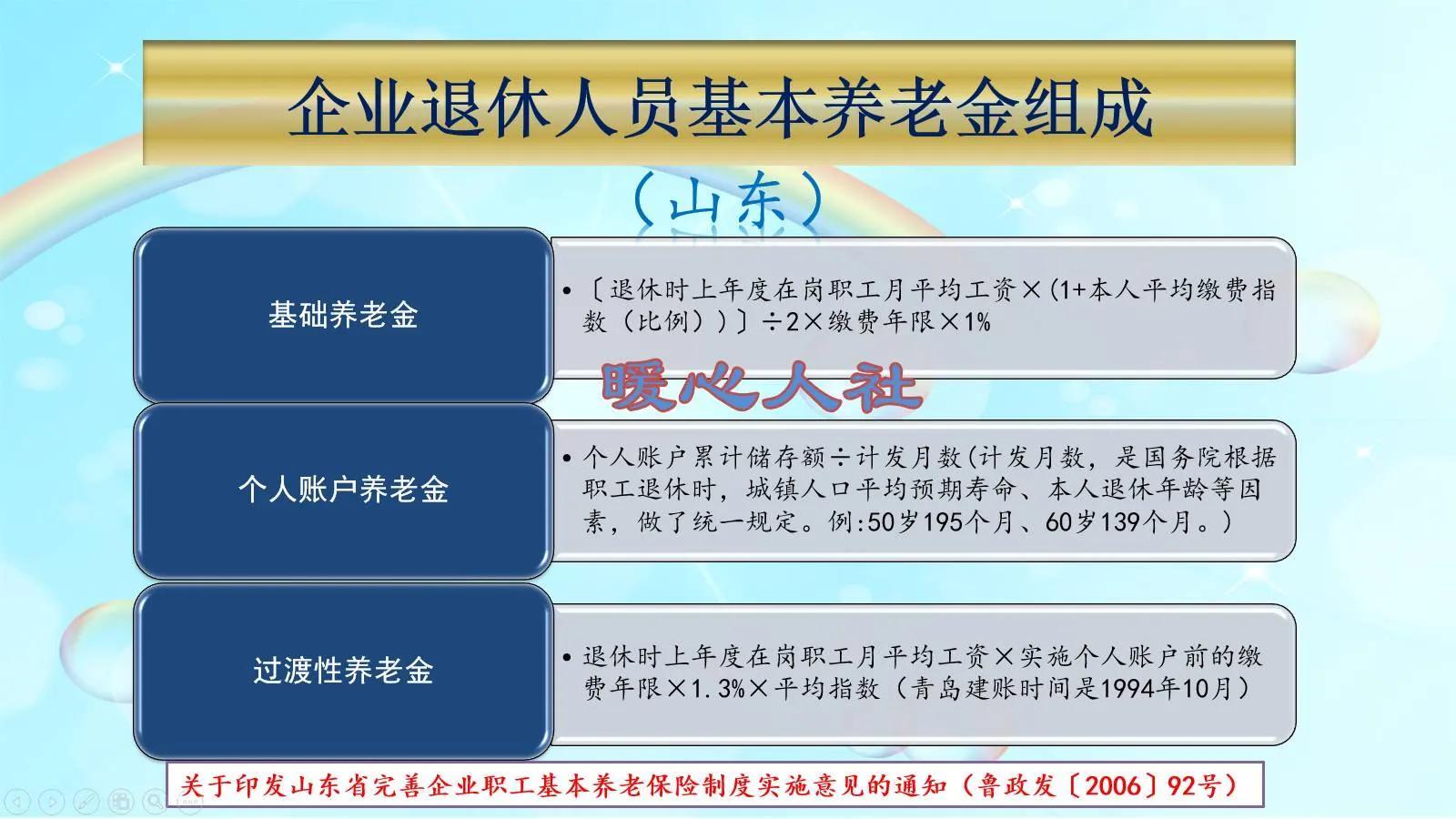 企业退休人员基本养老金组成

（山东）

基础养老金

• 〔退休时上年度在岗职工月平均工资×(1+本人平均缴费指数（比例））〕÷2×缴费年限×1%

暖心人社

个人账户养老金

• 个人账户累计储存额÷计发月数(计发月数，是国务院根据职工退休时，城镇人口平均预期寿命、本人退休年龄等因素，做了统一规定。例:50岁195个月、60岁139个月。)

过渡性养老金

• 退休时上年度在岗职工月平均工资×实施个人账户前的缴费年限×1.3%×平均指数（青岛建账时间是1994年10月）

关于印发山东省完善企业职工基本养老保险制度实施意见的通知（鲁政发〔2006〕92号）